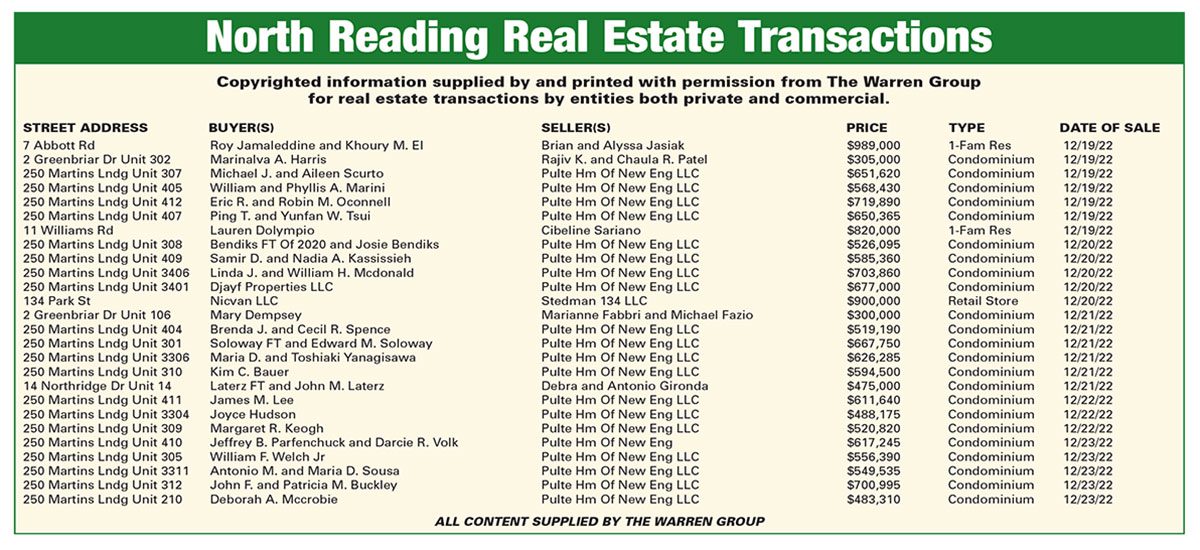 North Reading Real Estate Transactions

Copyrighted information supplied by and printed with permission from The Warren Group for real estate transactions by entities both private and commercial.

| STREET ADDRESS | BUYER(S) | SELLER(S) | PRICE | TYPE | DATE OF SALE |
|---|---|---|---|---|---|
| 7 Abbott Rd | Roy Jamaleddine and Khoury M. El | Brian and Alyssa Jasiak | $989,000 | 1-Fam Res | 12/19/22 |
| 2 Greenbriar Dr Unit 302 | Marinalva A. Harris | Rajiv K. and Chaula R. Patel | $305,000 | Condominium | 12/19/22 |
| 250 Martins Lndg Unit 307 | Michael J. and Aileen Scurto | Pulte Hm Of New Eng LLC | $651,620 | Condominium | 12/19/22 |
| 250 Martins Lndg Unit 405 | William and Phyllis A. Marini | Pulte Hm Of New Eng LLC | $568,430 | Condominium | 12/19/22 |
| 250 Martins Lndg Unit 412 | Eric R. and Robin M. Oconnell | Pulte Hm Of New Eng LLC | $719,890 | Condominium | 12/19/22 |
| 250 Martins Lndg Unit 407 | Ping T. and Yunfan W. Tsui | Pulte Hm Of New Eng LLC | $650,365 | Condominium | 12/19/22 |
| 11 Williams Rd | Lauren Dolympio | Cibeline Sariano | $820,000 | 1-Fam Res | 12/19/22 |
| 250 Martins Lndg Unit 308 | Bendiks FT Of 2020 and Josie Bendiks | Pulte Hm Of New Eng LLC | $526,095 | Condominium | 12/20/22 |
| 250 Martins Lndg Unit 409 | Samir D. and Nadia A. Kassissieh | Pulte Hm Of New Eng LLC | $585,360 | Condominium | 12/20/22 |
| 250 Martins Lndg Unit 3406 | Linda J. and William H. Mcdonald | Pulte Hm Of New Eng LLC | $703,860 | Condominium | 12/20/22 |
| 250 Martins Lndg Unit 3401 | Djayf Properties LLC | Pulte Hm Of New Eng LLC | $677,000 | Condominium | 12/20/22 |
| 134 Park St | Nicvan LLC | Stedman 134 LLC | $900,000 | Retail Store | 12/20/22 |
| 2 Greenbriar Dr Unit 106 | Mary Dempsey | Marianne Fabbri and Michael Fazio | $300,000 | Condominium | 12/21/22 |
| 250 Martins Lndg Unit 404 | Brenda J. and Cecil R. Spence | Pulte Hm Of New Eng LLC | $519,190 | Condominium | 12/21/22 |
| 250 Martins Lndg Unit 301 | Soloway FT and Edward M. Soloway | Pulte Hm Of New Eng LLC | $667,750 | Condominium | 12/21/22 |
| 250 Martins Lndg Unit 3306 | Maria D. and Toshiaki Yanagisawa | Pulte Hm Of New Eng LLC | $626,285 | Condominium | 12/21/22 |
| 250 Martins Lndg Unit 310 | Kim C. Bauer | Pulte Hm Of New Eng LLC | $594,500 | Condominium | 12/21/22 |
| 14 Northridge Dr Unit 14 | Laterz FT and John M. Laterz | Debra and Antonio Gironda | $475,000 | Condominium | 12/21/22 |
| 250 Martins Lndg Unit 411 | James M. Lee | Pulte Hm Of New Eng LLC | $611,640 | Condominium | 12/22/22 |
| 250 Martins Lndg Unit 3304 | Joyce Hudson | Pulte Hm Of New Eng LLC | $488,175 | Condominium | 12/22/22 |
| 250 Martins Lndg Unit 309 | Margaret R. Keogh | Pulte Hm Of New Eng LLC | $520,820 | Condominium | 12/22/22 |
| 250 Martins Lndg Unit 410 | Jeffrey B. Parfenchuck and Darcie R. Volk | Pulte Hm Of New Eng | $617,245 | Condominium | 12/23/22 |
| 250 Martins Lndg Unit 305 | William F. Welch Jr | Pulte Hm Of New Eng LLC | $556,390 | Condominium | 12/23/22 |
| 250 Martins Lndg Unit 3311 | Antonio M. and Maria D. Sousa | Pulte Hm Of New Eng LLC | $549,535 | Condominium | 12/23/22 |
| 250 Martins Lndg Unit 312 | John F. and Patricia M. Buckley | Pulte Hm Of New Eng LLC | $700,995 | Condominium | 12/23/22 |
| 250 Martins Lndg Unit 210 | Deborah A. Mccrobie | Pulte Hm Of New Eng LLC | $483,310 | Condominium | 12/23/22 |

ALL CONTENT SUPPLIED BY THE WARREN GROUP